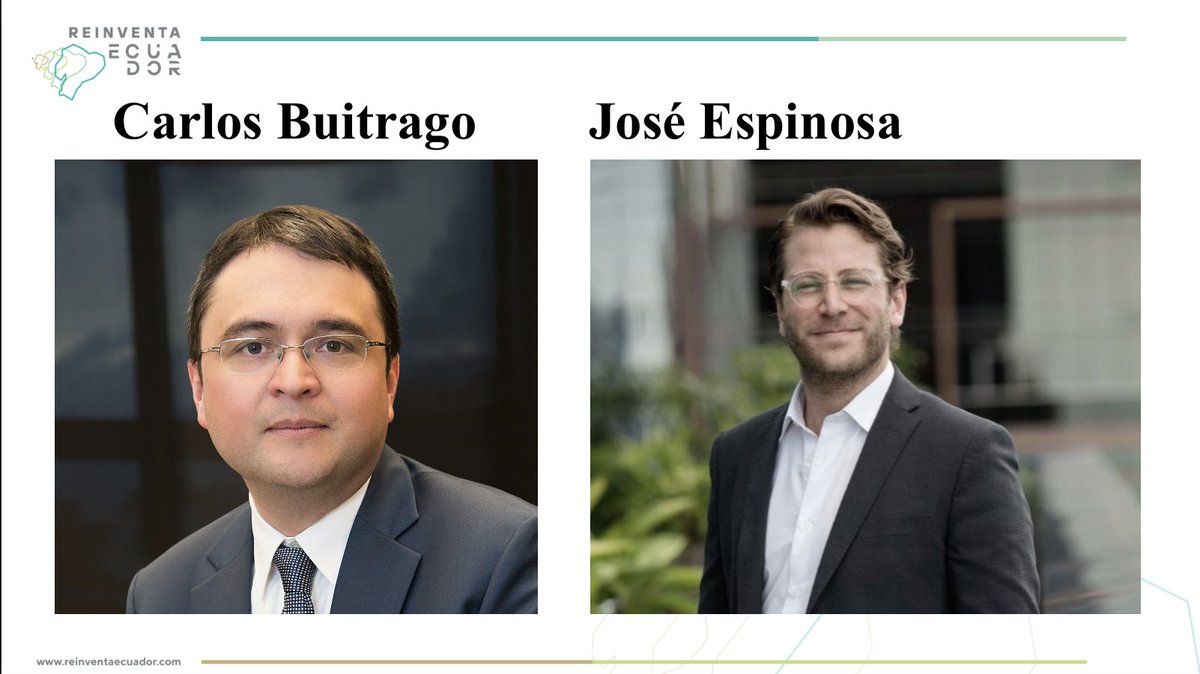 REINVENTA
ECUADOR

Carlos Buitrago

José Espinosa

www.reinventaecuador.com